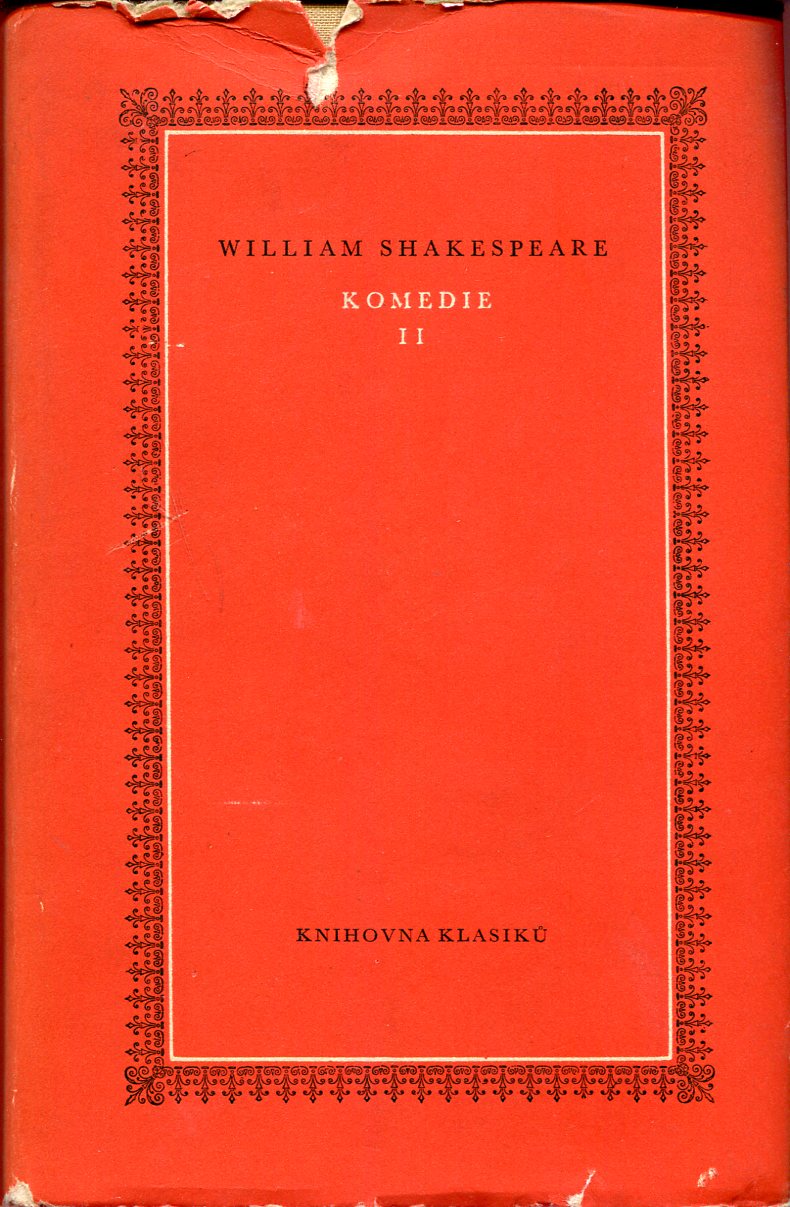 WILLIAM SHAKESPEARE

KOMEDIE
II

KNIHOVNA KLASIKŮ